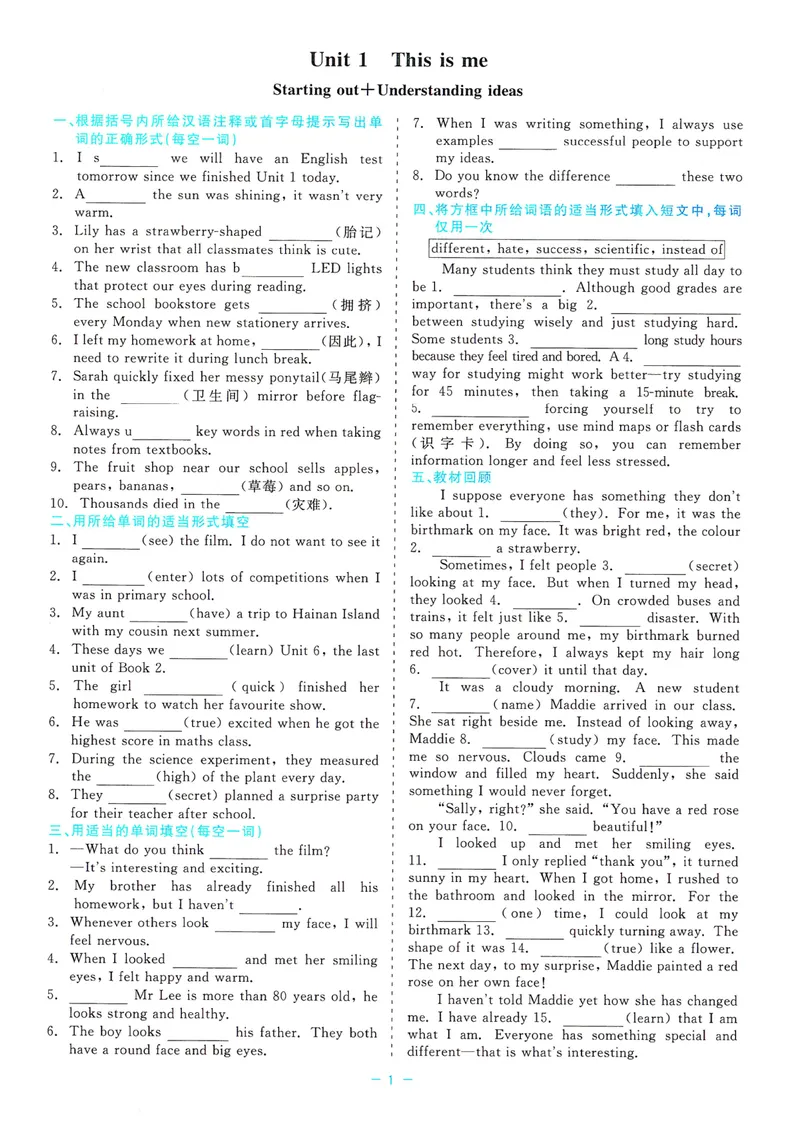 Unit 1 This is me

Starting out+Understanding ideas

一、根据括号内所给汉语注释或首字母提示写出单词的正确形式(每空一词)

1. I s____ we will have an English test tomorrow since we finished Unit 1 today.

2. A____ the sun was shining, it wasn't very warm.

3. Lily has a strawberry-shaped ____(胎记) on her wrist that all classmates think is cute.

4. The new classroom has b____ LED lights that protect our eyes during reading.

5. The school bookstore gets ____(拥挤) every Monday when new stationery arrives.

6. I left my homework at home, ____(因此), I need to rewrite it during lunch break.

7. Sarah quickly fixed her messy ponytail(马尾辫) in the ____(卫生间) mirror before flag-raising.

8. Always u____ key words in red when taking notes from textbooks.

9. The fruit shop near our school sells apples, pears, bananas, ____(草莓) and so on.

10. Thousands died in the ____(灾难).

二、用所给单词的适当形式填空

1. I ____(see) the film. I do not want to see it again.

2. I ____(enter) lots of competitions when I was in primary school.

3. My aunt ____(have) a trip to Hainan Island with my cousin next summer.

4. These days we ____(learn) Unit 6, the last unit of Book 2.

5. The girl ____(quick) finished her homework to watch her favourite show.

6. He was ____(true) excited when he got the highest score in maths class.

7. During the science experiment, they measured the ____(high) of the plant every day.

8. They ____(secret) planned a surprise party for their teacher after school.

三、用适当的单词填空(每空一词)

1. —What do you think ____ the film?
—It's interesting and exciting.

2. My brother has already finished all his homework, but I haven't ____.

3. Whenever others look ____ my face, I will feel nervous.

4. When I looked ____ and met her smiling eyes, I felt happy and warm.

5. ____ Mr Lee is more than 80 years old, he looks strong and healthy.

6. The boy looks ____ his father. They both have a round face and big eyes.

7. When I was writing something, I always use examples ____ successful people to support my ideas.

8. Do you know the difference ____ these two words?

四、将方框中所给词语的适当形式填入短文中,每词仅用一次

different, hate, success, scientific, instead of

Many students think they must study all day to be 1. ____. Although good grades are important, there's a big 2. ____ between studying wisely and just studying hard. Some students 3. ____ long study hours because they feel tired and bored. A 4. ____ way for studying might work better—try studying for 45 minutes, then taking a 15-minute break. 5. ____ forcing yourself to try to remember everything, use mind maps or flash cards (识字卡). By doing so, you can remember information longer and feel less stressed.

五、教材回顾

I suppose everyone has something they don't like about 1. ____(they). For me, it was the birthmark on my face. It was bright red, the colour 2. ____ a strawberry.

Sometimes, I felt people 3. ____(secret) looking at my face. But when I turned my head, they looked 4. ____. On crowded buses and trains, it felt just like 5. ____ disaster. With so many people around me, my birthmark burned red hot. Therefore, I always kept my hair long 6. ____(cover) it until that day.

It was a cloudy morning. A new student 7. ____(name) Maddie arrived in our class. She sat right beside me. Instead of looking away, Maddie 8. ____(study) my face. This made me so nervous. Clouds came 9. ____ the window and filled my heart. Suddenly, she said something I would never forget.

"Sally, right?" she said. "You have a red rose on your face. 10. ____ beautiful!"

I looked up and met her smiling eyes. 11. ____ I only replied "thank you", it turned sunny in my heart. When I got home, I rushed to the bathroom and looked in the mirror. For the 12. ____(one) time, I could look at my birthmark 13. ____ quickly turning away. The shape of it was 14. ____(true) like a flower. The next day, to my surprise, Maddie painted a red rose on her own face!

I haven't told Maddie yet how she has changed me. I have already 15. ____(learn) that I am what I am. Everyone has something special and different—that is what's interesting.

— 1 —